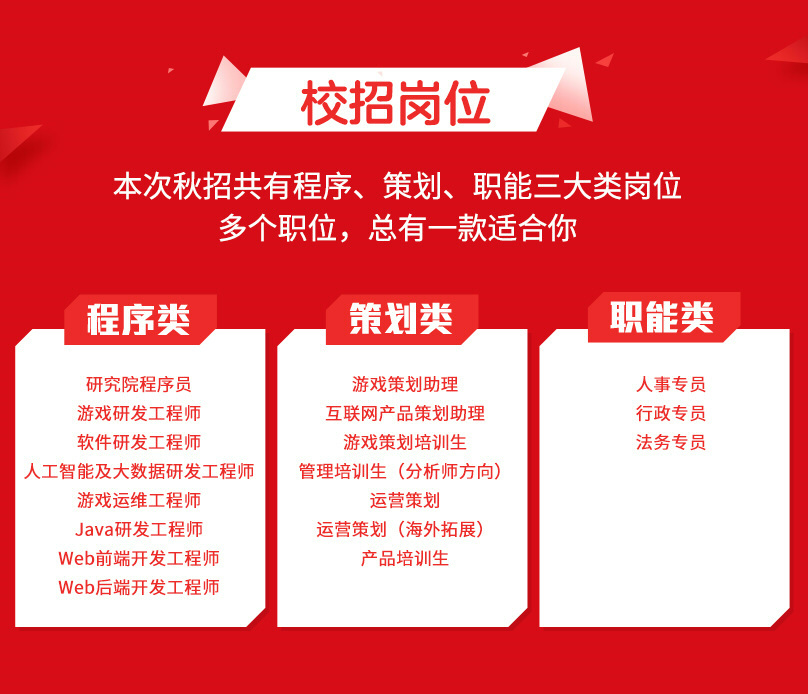 校招岗位

本次秋招共有程序、策划、职能三大类岗位
多个职位，总有一款适合你

程序类

研究院程序员
游戏研发工程师
软件研发工程师
人工智能及大数据研发工程师
游戏运维工程师
Java研发工程师
Web前端开发工程师
Web后端开发工程师

策划类

游戏策划助理
互联网产品策划助理
游戏策划培训生
管理培训生（分析师方向）
运营策划
运营策划（海外拓展）
产品培训生

职能类

人事专员
行政专员
法务专员